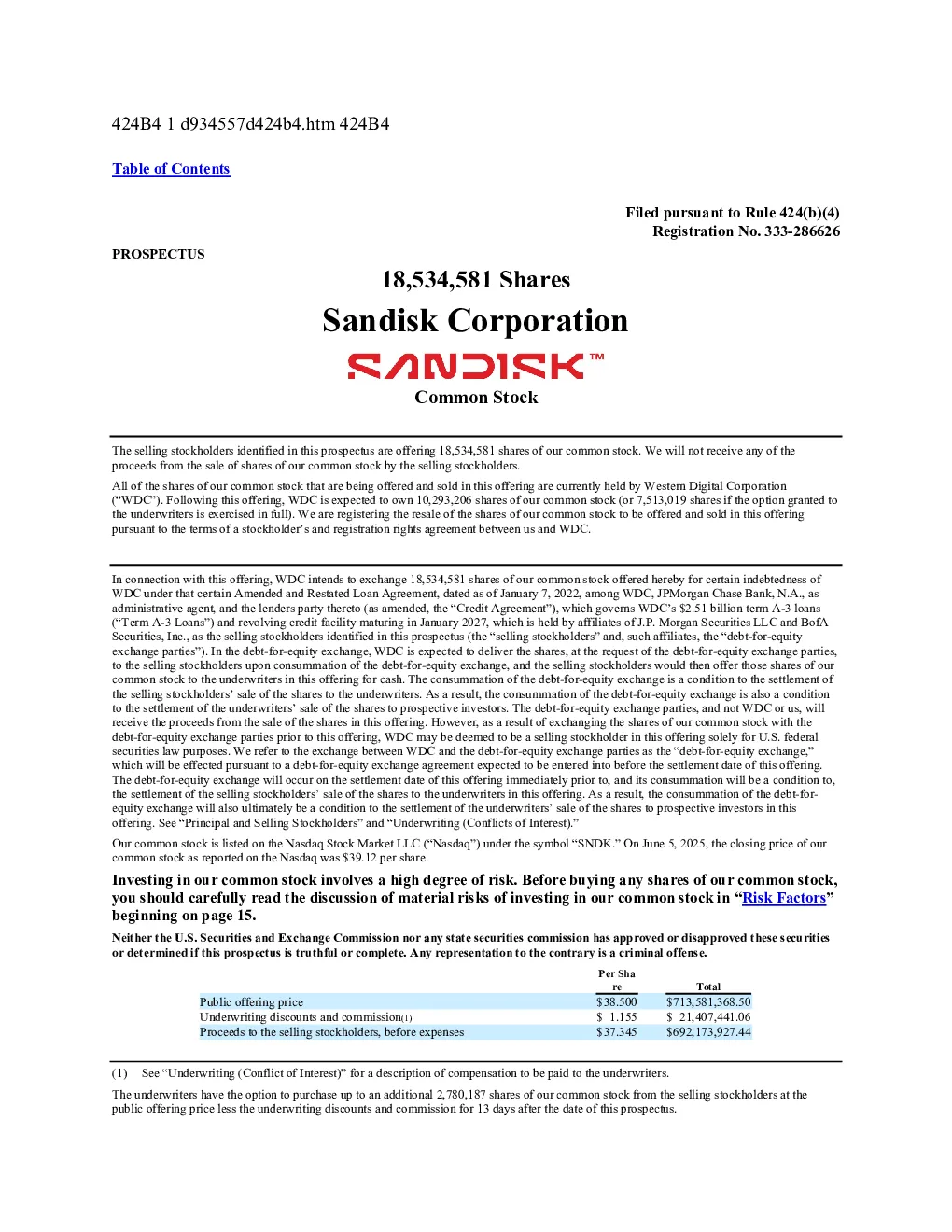 424B4 1 d934557d424b4.htm 424B4

Table of Contents

Filed pursuant to Rule 424(b)(4)
Registration No. 333-286626

PROSPECTUS

18,534,581 Shares

Sandisk Corporation

SANDISK™

Common Stock

The selling stockholders identified in this prospectus are offering 18,534,581 shares of our common stock. We will not receive any of the proceeds from the sale of shares of our common stock by the selling stockholders.

All of the shares of our common stock that are being offered and sold in this offering are currently held by Western Digital Corporation ("WDC"). Following this offering, WDC is expected to own 10,293,206 shares of our common stock (or 7,513,019 shares if the option granted to the underwriters is exercised in full). We are registering the resale of the shares of our common stock to be offered and sold in this offering pursuant to the terms of a stockholder's and registration rights agreement between us and WDC.

In connection with this offering, WDC intends to exchange 18,534,581 shares of our common stock offered hereby for certain indebtedness of WDC under that certain Amended and Restated Loan Agreement, dated as of January 7, 2022, among WDC, JPMorgan Chase Bank, N.A., as administrative agent, and the lenders party thereto (as amended, the "Credit Agreement"), which governs WDC's $2.51 billion term A-3 loans ("Term A-3 Loans") and revolving credit facility maturing in January 2027, which is held by affiliates of J.P. Morgan Securities LLC and BofA Securities, Inc., as the selling stockholders identified in this prospectus (the "selling stockholders" and, such affiliates, the "debt-for-equity exchange parties"). In the debt-for-equity exchange, WDC is expected to deliver the shares, at the request of the debt-for-equity exchange parties, to the selling stockholders upon consummation of the debt-for-equity exchange, and the selling stockholders would then offer those shares of our common stock to the underwriters in this offering for cash. The consummation of the debt-for-equity exchange is a condition to the settlement of the selling stockholders' sale of the shares to the underwriters. As a result, the consummation of the debt-for-equity exchange is also a condition to the settlement of the underwriters' sale of the shares to prospective investors. The debt-for-equity exchange parties, and not WDC or us, will receive the proceeds from the sale of the shares in this offering. However, as a result of exchanging the shares of our common stock with the debt-for-equity exchange parties prior to this offering, WDC may be deemed to be a selling stockholder in this offering solely for U.S. federal securities law purposes. We refer to the exchange between WDC and the debt-for-equity exchange parties as the "debt-for-equity exchange," which will be effected pursuant to a debt-for-equity exchange agreement expected to be entered into before the settlement date of this offering. The debt-for-equity exchange will occur on the settlement date of this offering immediately prior to, and its consummation will be a condition to, the settlement of the selling stockholders' sale of the shares to the underwriters in this offering. As a result, the consummation of the debt-for-equity exchange will also ultimately be a condition to the settlement of the underwriters' sale of the shares to prospective investors in this offering. See "Principal and Selling Stockholders" and "Underwriting (Conflicts of Interest)."

Our common stock is listed on the Nasdaq Stock Market LLC ("Nasdaq") under the symbol "SNDK." On June 5, 2025, the closing price of our common stock as reported on the Nasdaq was $39.12 per share.

Investing in our common stock involves a high degree of risk. Before buying any shares of our common stock, you should carefully read the discussion of material risks of investing in our common stock in "Risk Factors" beginning on page 15.

Neither the U.S. Securities and Exchange Commission nor any state securities commission has approved or disapproved these securities or determined if this prospectus is truthful or complete. Any representation to the contrary is a criminal offense.

| | Per Share | Total |
|---|---|---|
| Public offering price | $38.500 | $713,581,368.50 |
| Underwriting discounts and commission(1) | $ 1.155 | $ 21,407,441.06 |
| Proceeds to the selling stockholders, before expenses | $37.345 | $692,173,927.44 |

(1) See "Underwriting (Conflict of Interest)" for a description of compensation to be paid to the underwriters.

The underwriters have the option to purchase up to an additional 2,780,187 shares of our common stock from the selling stockholders at the public offering price less the underwriting discounts and commission for 13 days after the date of this prospectus.